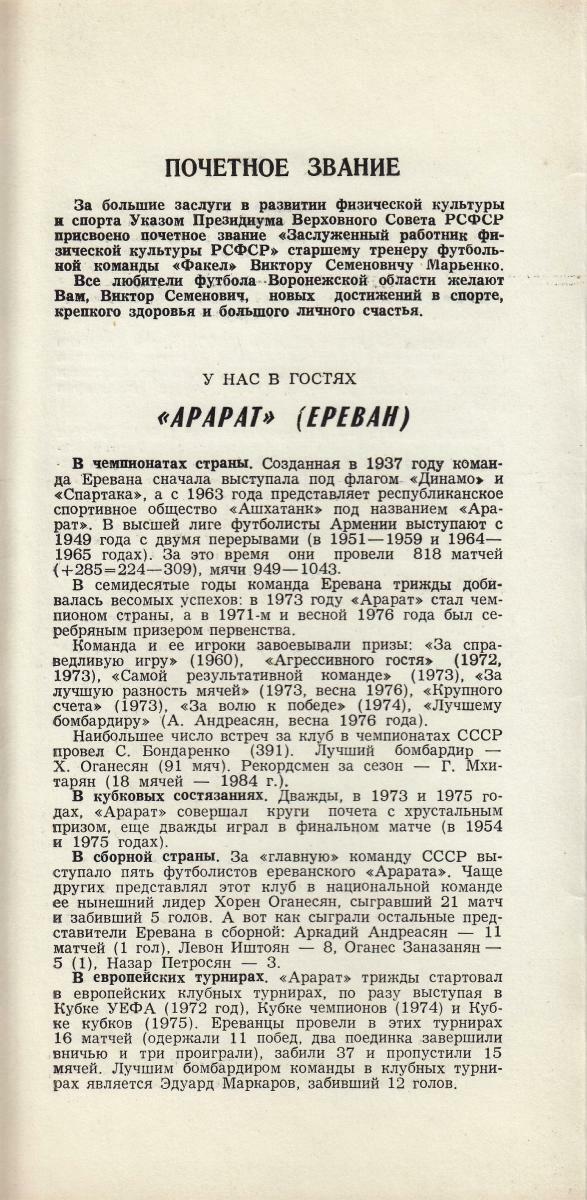 ПОЧЕТНОЕ ЗВАНИЕ

За большие заслуги в развитии физической культуры и спорта Указом Президиума Верховного Совета РСФСР присвоено почетное звание «Заслуженный работник физической культуры РСФСР» старшему тренеру футбольной команды «Факел» Виктору Семеновичу Марьенко.

Все любители футбола Воронежской области желают Вам, Виктор Семенович, новых достижений в спорте, крепкого здоровья и большого личного счастья.

У НАС В ГОСТЯХ

«АРАРАТ» (ЕРЕВАН)

В чемпионатах страны. Созданная в 1937 году команда Еревана сначала выступала под флагом «Динамо» и «Спартака», а с 1963 года представляет республиканское спортивное общество «Ашхатанк» под названием «Арарат». В высшей лиге футболисты Армении выступают с 1949 года с двумя перерывами (в 1951—1959 и 1964—1965 годах). За это время они провели 818 матчей (+285=224—309), мячи 949—1043.

В семидесятые годы команда Еревана трижды добивалась весомых успехов: в 1973 году «Арарат» стал чемпионом страны, а в 1971-м и весной 1976 года был серебряным призером первенства.

Команда и ее игроки завоевывали призы: «За справедливую игру» (1960), «Агрессивного гостя» (1972, 1973), «Самой результативной команде» (1973), «За лучшую разность мячей» (1973, весна 1976), «Крупного счета» (1973), «За волю к победе» (1974), «Лучшему бомбардиру» (А. Андреасян, весна 1976 года).

Наибольшее число встреч за клуб в чемпионатах СССР провел С. Бондаренко (391). Лучший бомбардир — Х. Оганесян (91 мяч). Рекордсмен за сезон — Г. Мхитарян (18 мячей — 1984 г.).

В кубковых состязаниях. Дважды, в 1973 и 1975 годах, «Арарат» совершал круги почета с хрустальным призом, еще дважды играл в финальном матче (в 1954 и 1975 годах).

В сборной страны. За «главную» команду СССР выступало пять футболистов ереванского «Арарата». Чаще других представлял этот клуб в национальной команде ее нынешний лидер Хорен Оганесян, сыгравший 21 матч и забивший 5 голов. А вот как сыграли остальные представители Еревана в сборной: Аркадий Андреасян — 11 матчей (1 гол), Левон Иштоян — 8, Оганес Заназанян — 5 (1), Назар Петросян — 3.

В европейских турнирах. «Арарат» трижды стартовал в европейских клубных турнирах, по разу выступая в Кубке УЕФА (1972 год), Кубке чемпионов (1974) и Кубке кубков (1975). Ереванцы провели в этих турнирах 16 матчей (одержали 11 побед, два поединка завершили вничью и три проиграли), забили 37 и пропустили 15 мячей. Лучшим бомбардиром команды в клубных турнирах является Эдуард Маркаров, забивший 12 голов.